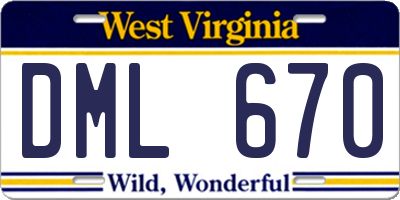 West Virginia

DML 670

Wild, Wonderful